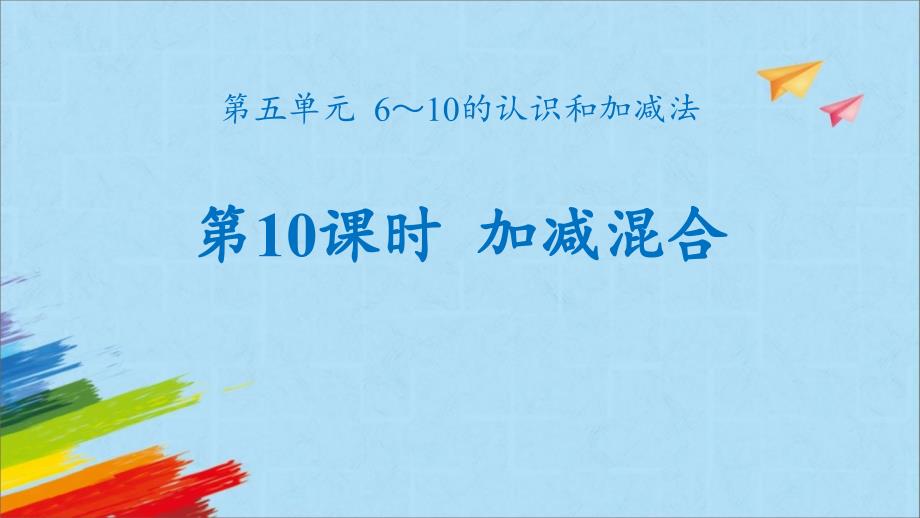 第五单元 6～10的认识和加减法

第10课时 加减混合